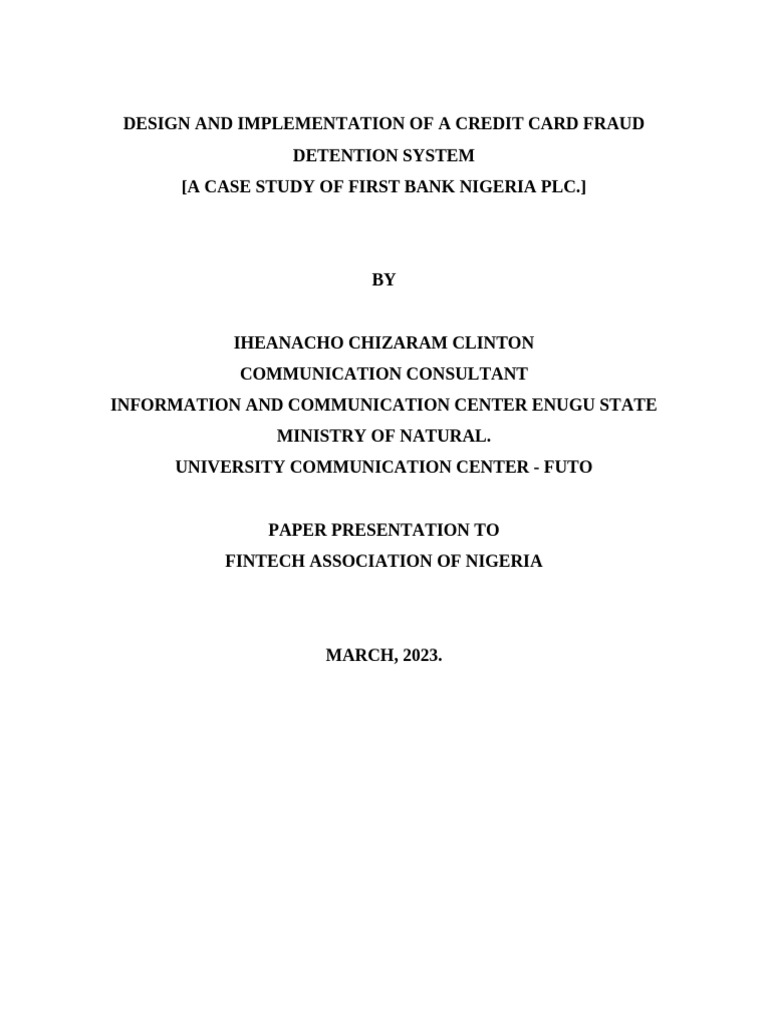 DESIGN AND IMPLEMENTATION OF A CREDIT CARD FRAUD DETENTION SYSTEM
[A CASE STUDY OF FIRST BANK NIGERIA PLC.]

BY

IHEANACHO CHIZARAM CLINTON
COMMUNICATION CONSULTANT
INFORMATION AND COMMUNICATION CENTER ENUGU STATE
MINISTRY OF NATURAL.
UNIVERSITY COMMUNICATION CENTER - FUTO

PAPER PRESENTATION TO
FINTECH ASSOCIATION OF NIGERIA

MARCH, 2023.